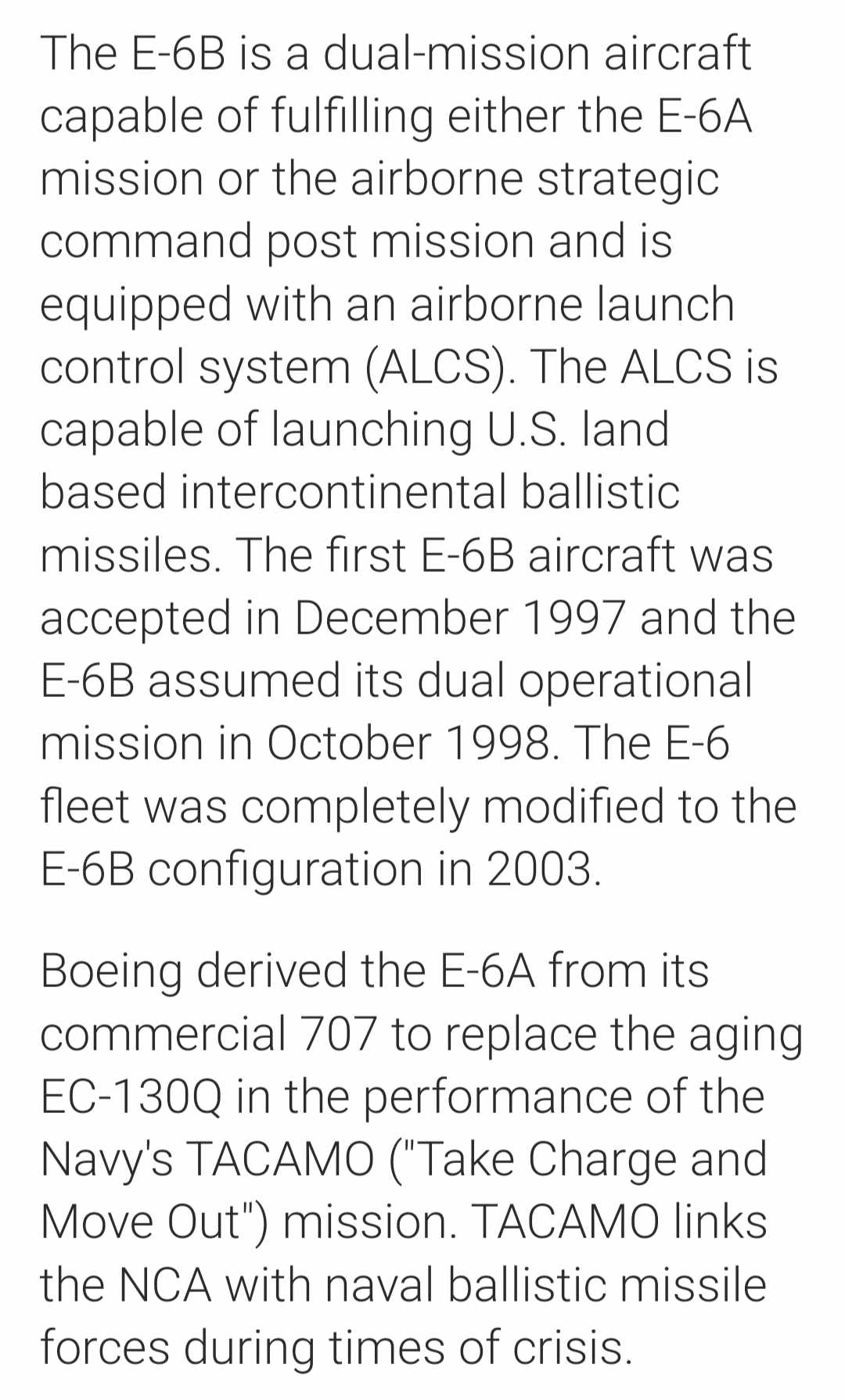 The E-6B is a dual-mission aircraft capable of fulfilling either the E-6A mission or the airborne strategic command post mission and is equipped with an airborne launch control system (ALCS). The ALCS is capable of launching U.S. land based intercontinental ballistic missiles. The first E-6B aircraft was accepted in December 1997 and the E-6B assumed its dual operational mission in October 1998. The E-6 fleet was completely modified to the E-6B configuration in 2003.

Boeing derived the E-6A from its commercial 707 to replace the aging EC-130Q in the performance of the Navy's TACAMO ("Take Charge and Move Out") mission. TACAMO links the NCA with naval ballistic missile forces during times of crisis.